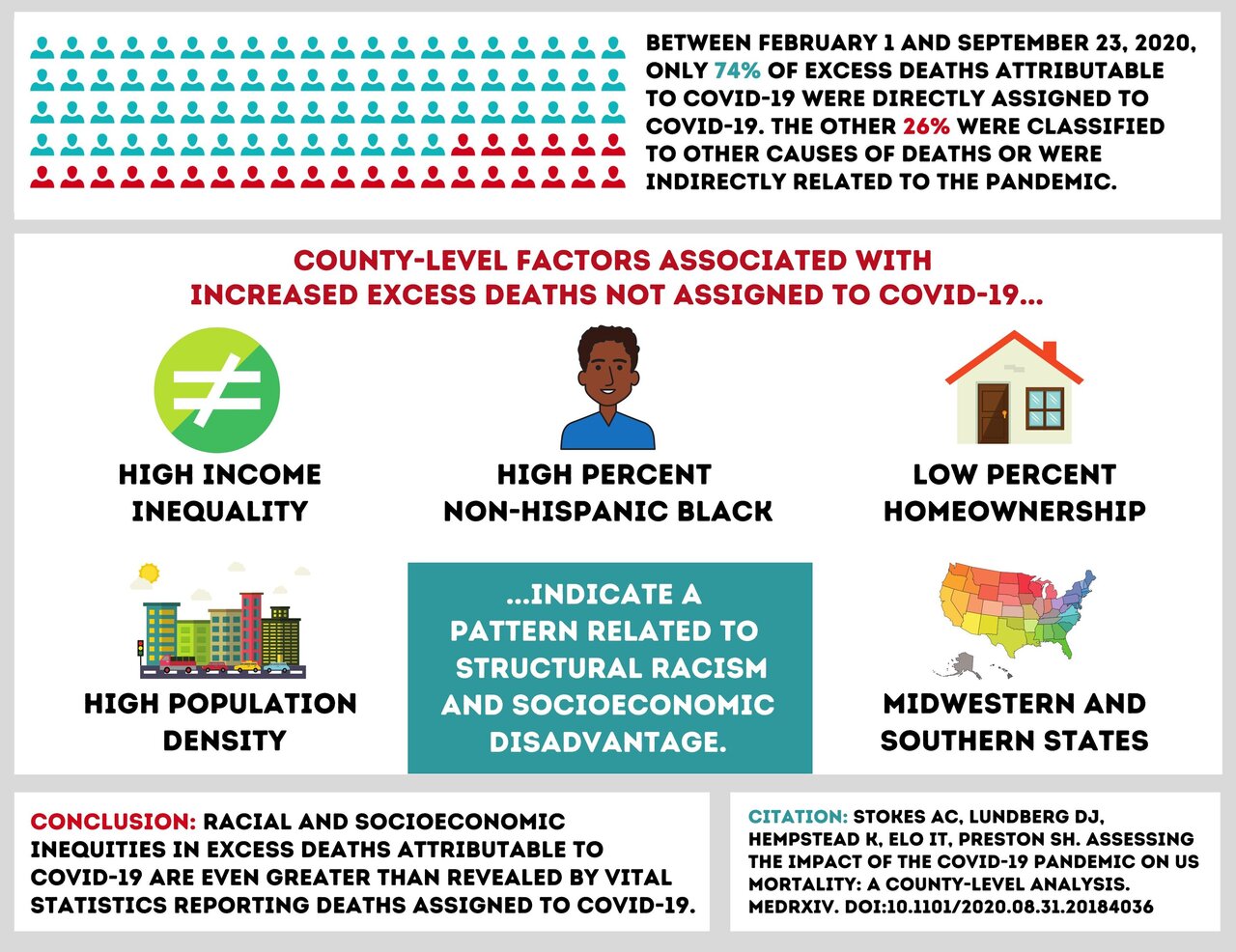 BETWEEN FEBRUARY 1 AND SEPTEMBER 23, 2020, ONLY 74% OF EXCESS DEATHS ATTRIBUTABLE TO COVID-19 WERE DIRECTLY ASSIGNED TO COVID-19. THE OTHER 26% WERE CLASSIFIED TO OTHER CAUSES OF DEATHS OR WERE INDIRECTLY RELATED TO THE PANDEMIC.

COUNTY-LEVEL FACTORS ASSOCIATED WITH INCREASED EXCESS DEATHS NOT ASSIGNED TO COVID-19...

HIGH INCOME INEQUALITY

HIGH PERCENT NON-HISPANIC BLACK

LOW PERCENT HOMEOWNERSHIP

HIGH POPULATION DENSITY

...INDICATE A PATTERN RELATED TO STRUCTURAL RACISM AND SOCIOECONOMIC DISADVANTAGE.

MIDWESTERN AND SOUTHERN STATES

CONCLUSION: RACIAL AND SOCIOECONOMIC INEQUITIES IN EXCESS DEATHS ATTRIBUTABLE TO COVID-19 ARE EVEN GREATER THAN REVEALED BY VITAL STATISTICS REPORTING DEATHS ASSIGNED TO COVID-19.

CITATION: STOKES AC, LUNDBERG DJ, HEMPSTEAD K, ELO IT, PRESTON SH. ASSESSING THE IMPACT OF THE COVID-19 PANDEMIC ON US MORTALITY: A COUNTY-LEVEL ANALYSIS. MEDRXIV. DOI:10.1101/2020.08.31.20184036